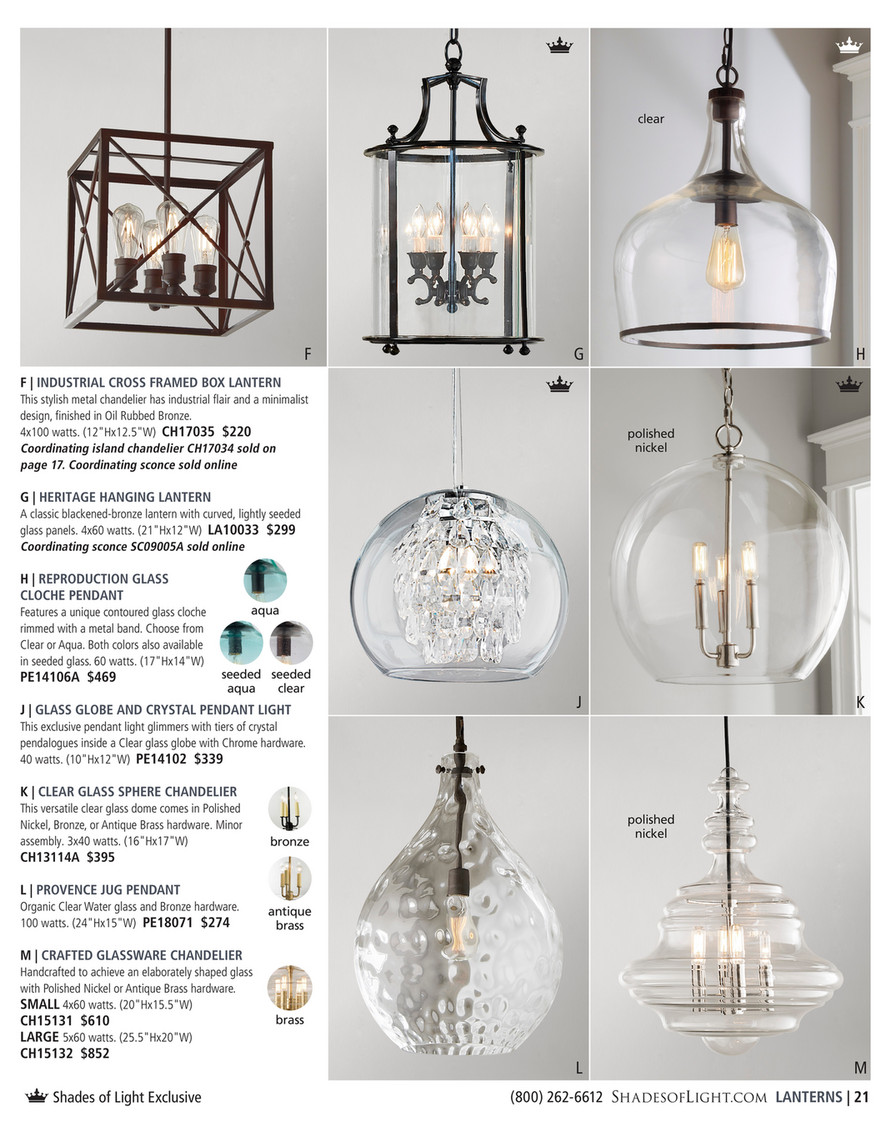 F

G

clear

H

F | INDUSTRIAL CROSS FRAMED BOX LANTERN
This stylish metal chandelier has industrial flair and a minimalist design, finished in Oil Rubbed Bronze. 4x100 watts. (12"Hx12.5"W) CH17035 $220
Coordinating island chandelier CH17034 sold on page 17. Coordinating sconce sold online

G | HERITAGE HANGING LANTERN
A classic blackened-bronze lantern with curved, lightly seeded glass panels. 4x60 watts. (21"Hx12"W) LA10033 $299
Coordinating sconce SC09005A sold online

H | REPRODUCTION GLASS CLOCHE PENDANT
Features a unique contoured glass cloche rimmed with a metal band. Choose from Clear or Aqua. Both colors also available in seeded glass. 60 watts. (17"Hx14"W) PE14106A $469

aqua

seeded aqua

seeded clear

J | GLASS GLOBE AND CRYSTAL PENDANT LIGHT
This exclusive pendant light glimmers with tiers of crystal pendalogues inside a Clear glass globe with Chrome hardware. 40 watts. (10"Hx12"W) PE14102 $339

K | CLEAR GLASS SPHERE CHANDELIER
This versatile clear glass dome comes in Polished Nickel, Bronze, or Antique Brass hardware. Minor assembly. 3x40 watts. (16"Hx17"W) CH13114A $395

bronze

L | PROVENCE JUG PENDANT
Organic Clear Water glass and Bronze hardware. 100 watts. (24"Hx15"W) PE18071 $274

antique brass

M | CRAFTED GLASSWARE CHANDELIER
Handcrafted to achieve an elaborately shaped glass with Polished Nickel or Antique Brass hardware.
SMALL 4x60 watts. (20"Hx15.5"W)
CH15131 $610
LARGE 5x60 watts. (25.5"Hx20"W)
CH15132 $852

brass

J

polished nickel

K

L

polished nickel

M

Shades of Light Exclusive

(800) 262-6612 SHADESOFLIGHT.COM LANTERNS | 21